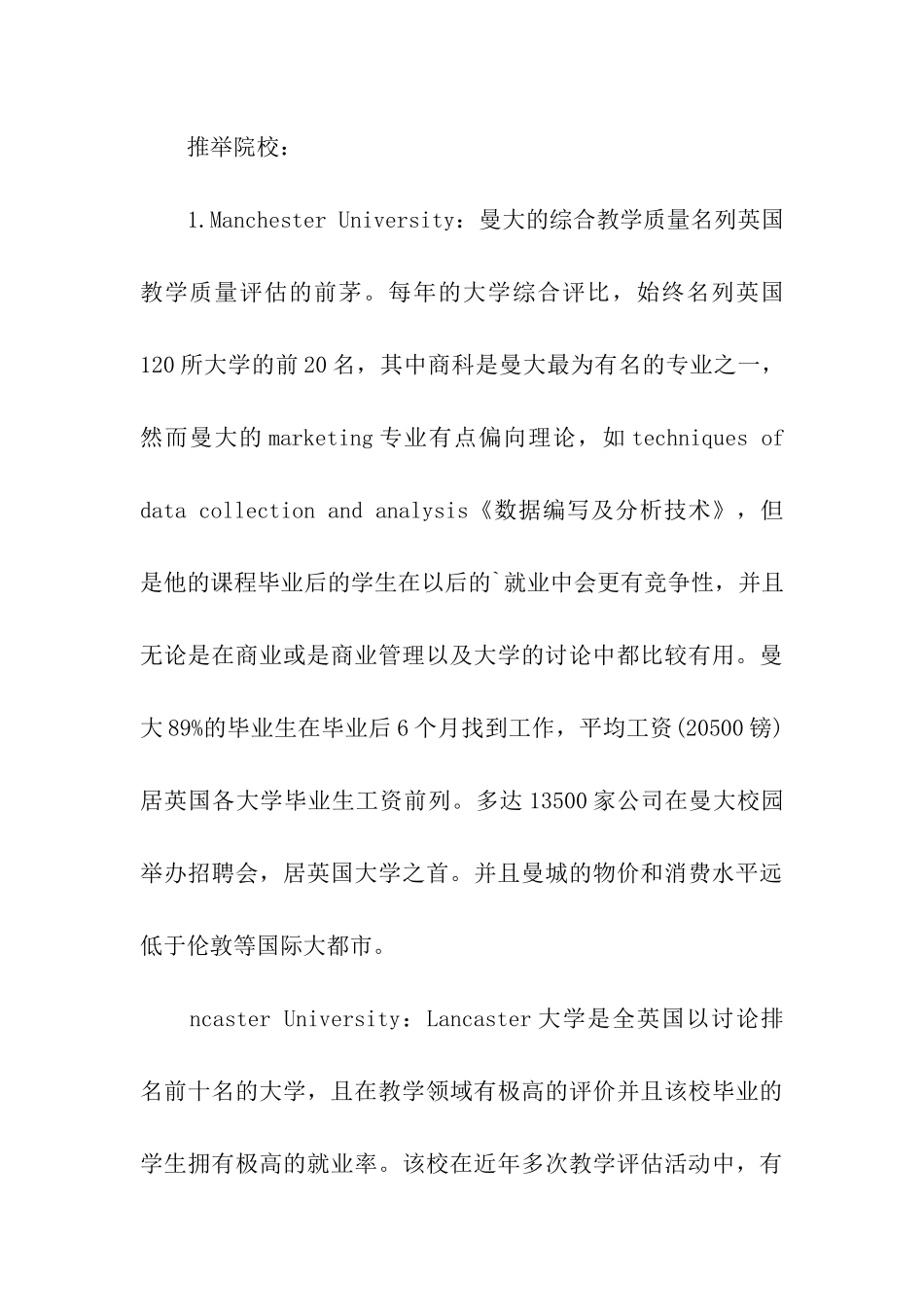 推举院校：

1.Manchester University：曼大的综合教学质量名列英国教学质量评估的前茅。每年的大学综合评比，始终名列英国120所大学的前20名，其中商科是曼大最为有名的专业之一，然而曼大的marketing专业有点偏向理论，如techniques of data collection and analysis《数据编写及分析技术》，但是他的课程毕业后的学生在以后的`就业中会更有竞争性，并且无论是在商业或是商业管理以及大学的讨论中都比较有用。曼大89%的毕业生在毕业后6个月找到工作，平均工资(20500镑)居英国各大学毕业生工资前列。多达13500家公司在曼大校园举办招聘会，居英国大学之首。并且曼城的物价和消费水平远低于伦敦等国际大都市。

ncaster University：Lancaster大学是全英国以讨论排名前十名的大学，且在教学领域有极高的评价并且该校毕业的学生拥有极高的就业率。该校在近年多次教学评估活动中，有